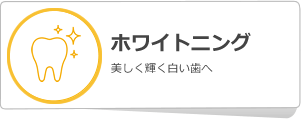 ホワイトニング

美しく輝く白い歯へ